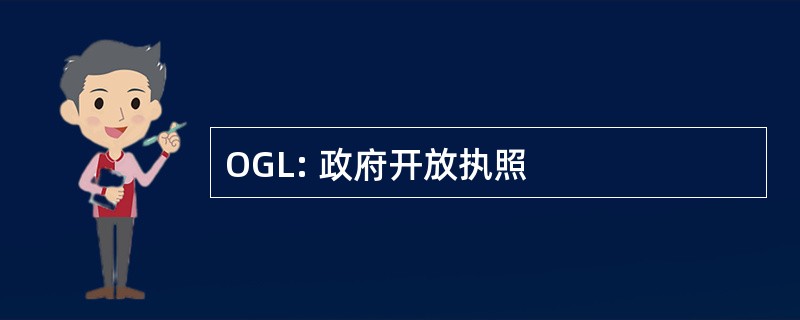 OGL: 政府开放执照